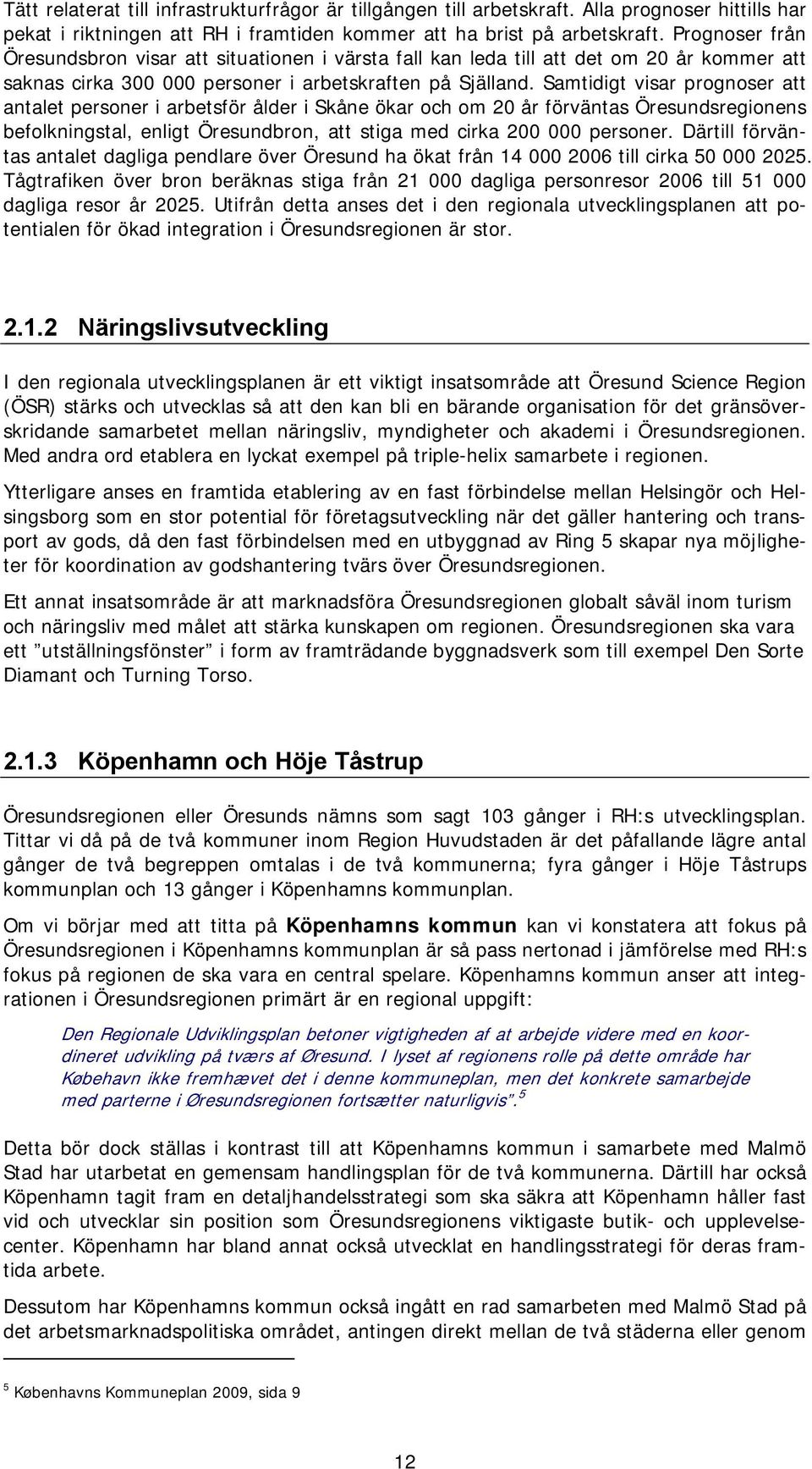 Tätt relaterat till infrastrukturfrågor är tillgången till arbetskraft. Alla prognoser hittills har pekat i riktningen att RH i framtiden kommer att ha brist på arbetskraft. Prognoser från Öresundsbron visar att situationen i värsta fall kan leda till att det om 20 år kommer att saknas cirka 300 000 personer i arbetskraften på Själland. Samtidigt visar prognoser att antalet personer i arbetsför ålder i Skåne ökar och om 20 år förväntas Öresundsregionens befolkningstal, enligt Öresundbron, att stiga med cirka 200 000 personer. Därtill förväntas antalet dagliga pendlare över Öresund ha ökat från 14 000 2006 till cirka 50 000 2025. Tågtrafiken över bron beräknas stiga från 21 000 dagliga personresor 2006 till 51 000 dagliga resor år 2025. Utifrån detta anses det i den regionala utvecklingsplanen att potentialen för ökad integration i Öresundsregionen är stor.

2.1.2 Näringslivsutveckling

I den regionala utvecklingsplanen är ett viktigt insatsområde att Öresund Science Region (ÖSR) stärks och utvecklas så att den kan bli en bärande organisation för det gränsöverskridande samarbetet mellan näringsliv, myndigheter och akademi i Öresundsregionen. Med andra ord etablera en lyckat exempel på triple-helix samarbete i regionen.

Ytterligare anses en framtida etablering av en fast förbindelse mellan Helsingör och Helsingsborg som en stor potential för företagsutveckling när det gäller hantering och transport av gods, då den fast förbindelsen med en utbyggnad av Ring 5 skapar nya möjligheter för koordination av godshantering tvärs över Öresundsregionen.

Ett annat insatsområde är att marknadsföra Öresundsregionen globalt såväl inom turism och näringsliv med målet att stärka kunskapen om regionen. Öresundsregionen ska vara ett ”utställningsfönster” i form av framträdande byggnadsverk som till exempel Den Sorte Diamant och Turning Torso.

2.1.3 Köpenhamn och Höje Tåstrup

Öresundsregionen eller Öresunds nämns som sagt 103 gånger i RH:s utvecklingsplan. Tittar vi då på de två kommuner inom Region Huvudstaden är det påfallande lägre antal gånger de två begreppen omtalas i de två kommunerna; fyra gånger i Höje Tåstrups kommunplan och 13 gånger i Köpenhamns kommunplan.

Om vi börjar med att titta på Köpenhamns kommun kan vi konstatera att fokus på Öresundsregionen i Köpenhamns kommunplan är så pass nertonad i jämförelse med RH:s fokus på regionen de ska vara en central spelare. Köpenhamns kommun anser att integrationen i Öresundsregionen primärt är en regional uppgift:

Den Regionale Udviklingsplan betoner vigtigheden af at arbejde videre med en koordineret udvikling på tværs af Øresund. I lyset af regionens rolle på dette område har Købehavn ikke fremhævet det i denne kommuneplan, men det konkrete samarbejde med parterne i Øresundsregionen fortsætter naturligvis”.$^5$

Detta bör dock ställas i kontrast till att Köpenhamns kommun i samarbete med Malmö Stad har utarbetat en gemensam handlingsplan för de två kommunerna. Därtill har också Köpenhamn tagit fram en detaljhandelsstrategi som ska säkra att Köpenhamn håller fast vid och utvecklar sin position som Öresundsregionens viktigaste butik- och upplevelsecenter. Köpenhamn har bland annat också utvecklat en handlingsstrategi för deras framtida arbete.

Dessutom har Köpenhamns kommun också ingått en rad samarbeten med Malmö Stad på det arbetsmarknadspolitiska området, antingen direkt mellan de två städerna eller genom

$^5$ Københavns Kommuneplan 2009, sida 9

12